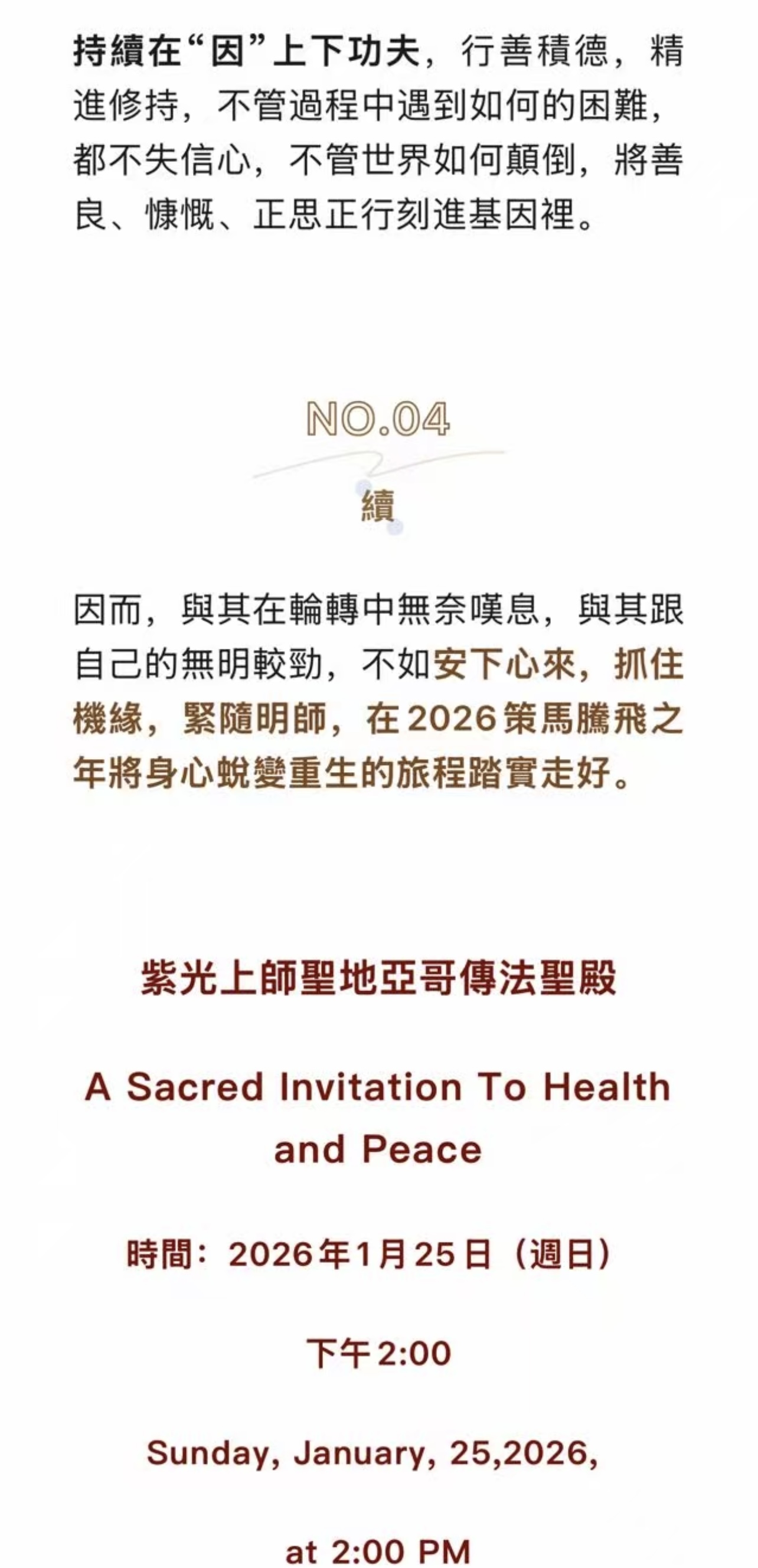 持續在“因”上下功夫，行善積德，精進修持，不管過程中遇到如何的困難，都不失信心，不管世界如何顛倒，將善良、慷慨、正思正行刻進基因裡。

NO.04

續

因而，與其在輪轉中無奈嘆息，與其跟自己的無明較勁，不如安下心來，抓住機緣，緊隨明師，在2026策馬騰飛之年將身心蛻變重生的旅程踏實走好。

紫光上師聖地亞哥傳法聖殿

A Sacred Invitation To Health and Peace

時間：2026年1月25日（週日）

下午2:00

Sunday, January, 25,2026,

at 2:00 PM